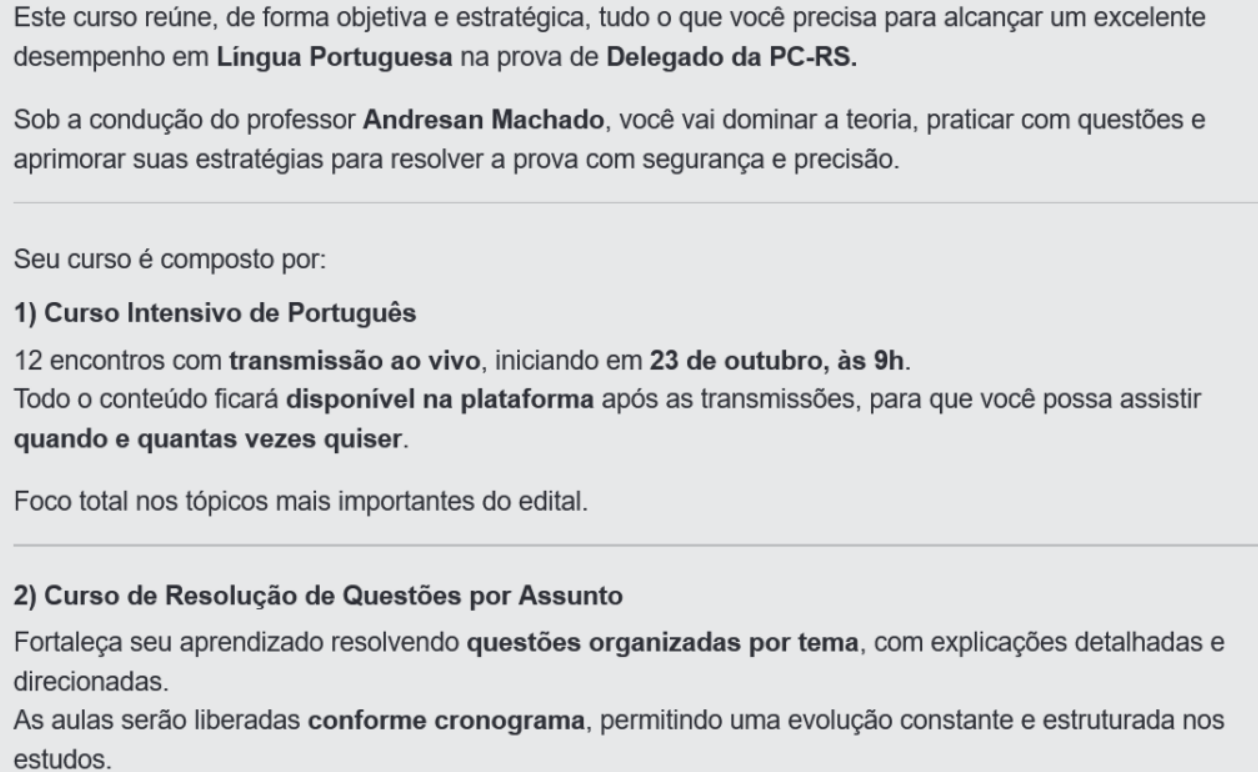 Este curso reúne, de forma objetiva e estratégica, tudo o que você precisa para alcançar um excelente desempenho em Língua Portuguesa na prova de Delegado da PC-RS.

Sob a condução do professor Andresan Machado, você vai dominar a teoria, praticar com questões e aprimorar suas estratégias para resolver a prova com segurança e precisão.

Seu curso é composto por:

1) Curso Intensivo de Português

12 encontros com transmissão ao vivo, iniciando em 23 de outubro, às 9h.
Todo o conteúdo ficará disponível na plataforma após as transmissões, para que você possa assistir quando e quantas vezes quiser.

Foco total nos tópicos mais importantes do edital.

2) Curso de Resolução de Questões por Assunto

Fortaleça seu aprendizado resolvendo questões organizadas por tema, com explicações detalhadas e direcionadas.
As aulas serão liberadas conforme cronograma, permitindo uma evolução constante e estruturada nos estudos.